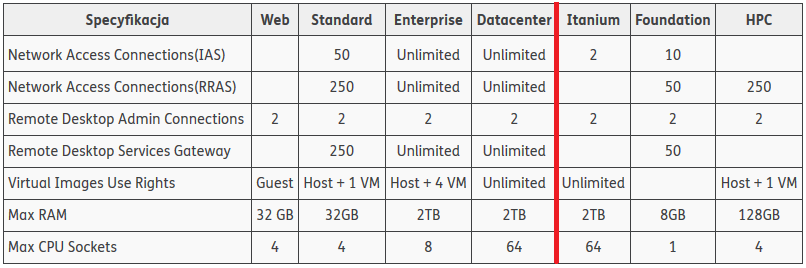 | Specyfikacja | Web | Standard | Enterprise | Datacenter | Itanium | Foundation | HPC |
|---|---|---|---|---|---|---|---|
| Network Access Connections(IAS) | | 50 | Unlimited | Unlimited | 2 | 10 | |
| Network Access Connections(RRAS) | | 250 | Unlimited | Unlimited | | 50 | 250 |
| Remote Desktop Admin Connections | 2 | 2 | 2 | 2 | 2 | 2 | 2 |
| Remote Desktop Services Gateway | | 250 | Unlimited | Unlimited | | 50 | |
| Virtual Images Use Rights | Guest | Host + 1 VM | Host + 4 VM | Unlimited | Unlimited | | Host + 1 VM |
| Max RAM | 32 GB | 32GB | 2TB | 2TB | 2TB | 8GB | 128GB |
| Max CPU Sockets | 4 | 4 | 8 | 64 | 64 | 1 | 4 |